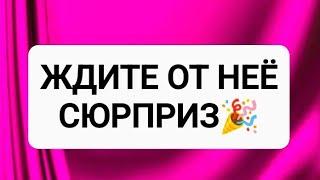 ЖДИТЕ ОТ НЕЁ СЮРПРИЗ🎉